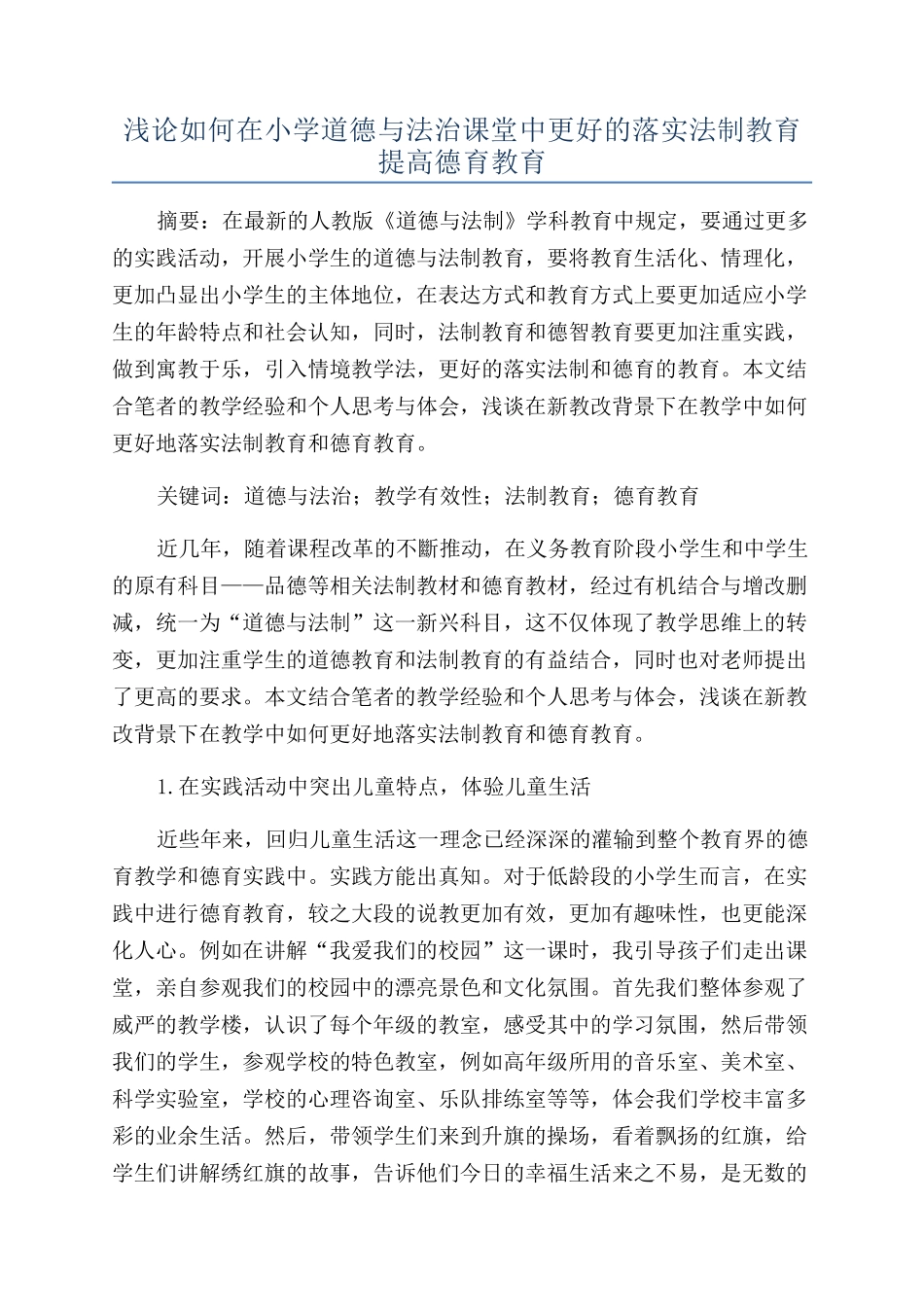 浅论如何在小学道德与法治课堂中更好的落实法制教育提高德育教育

摘要：在最新的人教版《道德与法制》学科教育中规定，要通过更多的实践活动，开展小学生的道德与法制教育，要将教育生活化、情理化，更加凸显出小学生的主体地位，在表达方式和教育方式上要更加适应小学生的年龄特点和社会认知，同时，法制教育和德智教育要更加注重实践，做到寓教于乐，引入情境教学法，更好的落实法制和德育的教育。本文结合笔者的教学经验和个人思考与体会，浅谈在新教改背景下在教学中如何更好地落实法制教育和德育教育。

关键词：道德与法治；教学有效性；法制教育；德育教育

近几年，随着课程改革的不斷推动，在义务教育阶段小学生和中学生的原有科目——品德等相关法制教材和德育教材，经过有机结合与增改删减，统一为“道德与法制”这一新兴科目，这不仅体现了教学思维上的转变，更加注重学生的道德教育和法制教育的有益结合，同时也对老师提出了更高的要求。本文结合笔者的教学经验和个人思考与体会，浅谈在新教改背景下在教学中如何更好地落实法制教育和德育教育。

1.在实践活动中突出儿童特点，体验儿童生活

近些年来，回归儿童生活这一理念已经深深的灌输到整个教育界的德育教学和德育实践中。实践方能出真知。对于低龄段的小学生而言，在实践中进行德育教育，较之大段的说教更加有效，更加有趣味性，也更能深化人心。例如在讲解“我爱我们的校园”这一课时，我引导孩子们走出课堂，亲自参观我们的校园中的漂亮景色和文化氛围。首先我们整体参观了威严的教学楼，认识了每个年级的教室，感受其中的学习氛围，然后带领我们的学生，参观学校的特色教室，例如高年级所用的音乐室、美术室、科学实验室，学校的心理咨询室、乐队排练室等等，体会我们学校丰富多彩的业余生活。然后，带领学生们来到升旗的操场，看着飘扬的红旗，给学生们讲解绣红旗的故事，告诉他们今日的幸福生活来之不易，是无数的